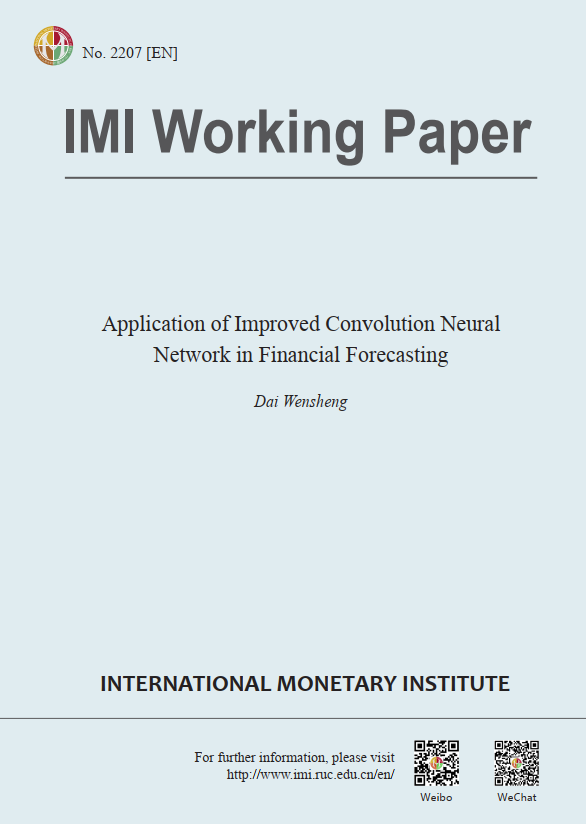 No. 2207 [EN]

IMI Working Paper

Application of Improved Convolution Neural Network in Financial Forecasting

Dai Wensheng

INTERNATIONAL MONETARY INSTITUTE

For further information, please visit http://www.imi.ruc.edu.cn/en/

Weibo

WeChat